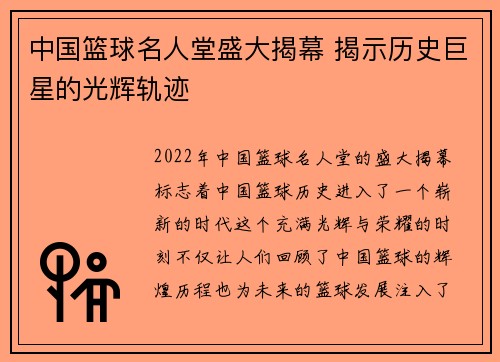 中国篮球名人堂盛大揭幕 揭示历史巨星的光辉轨迹

2022年中国篮球名人堂的盛大揭幕标志着中国篮球历史进入了一个崭新的时代这个充满光辉与荣耀的时刻不仅让人们回顾了中国篮球的辉煌历程也为未来的篮球发展注入了